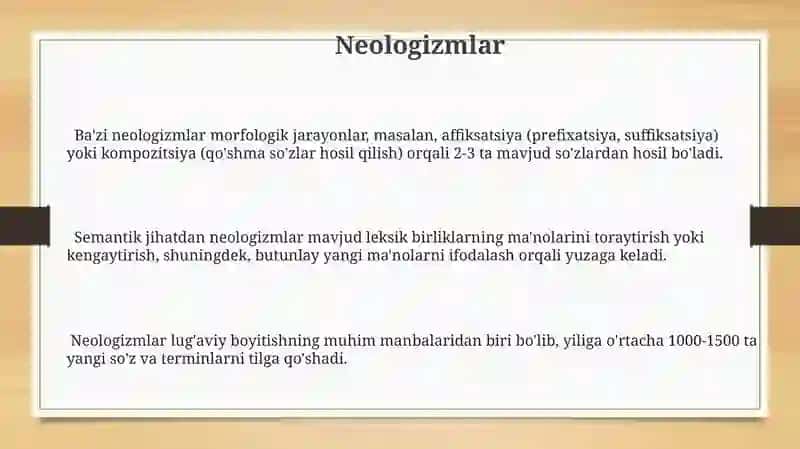 Neologizmlar

Ba'zi neologizmlar morfologik jarayonlar, masalan, affiksatsiya (prefixatsiya, suffiksatsiya) yoki kompozitsiya (qo'shma so'zlar hosil qilish) orqali 2-3 ta mavjud so'zlardan hosil bo'ladi.

Semantik jihatdan neologizmlar mavjud leksik birliklarning ma'nolarini toraytirish yoki kengaytirish, shuningdek, butunlay yangi ma'nolarni ifodalash orqali yuzaga keladi.

Neologizmlar lug'aviy boyitishning muhim manbalaridan biri bo'lib, yiliga o'rtacha 1000-1500 ta yangi so'z va terminlarni tilga qo'shadi.